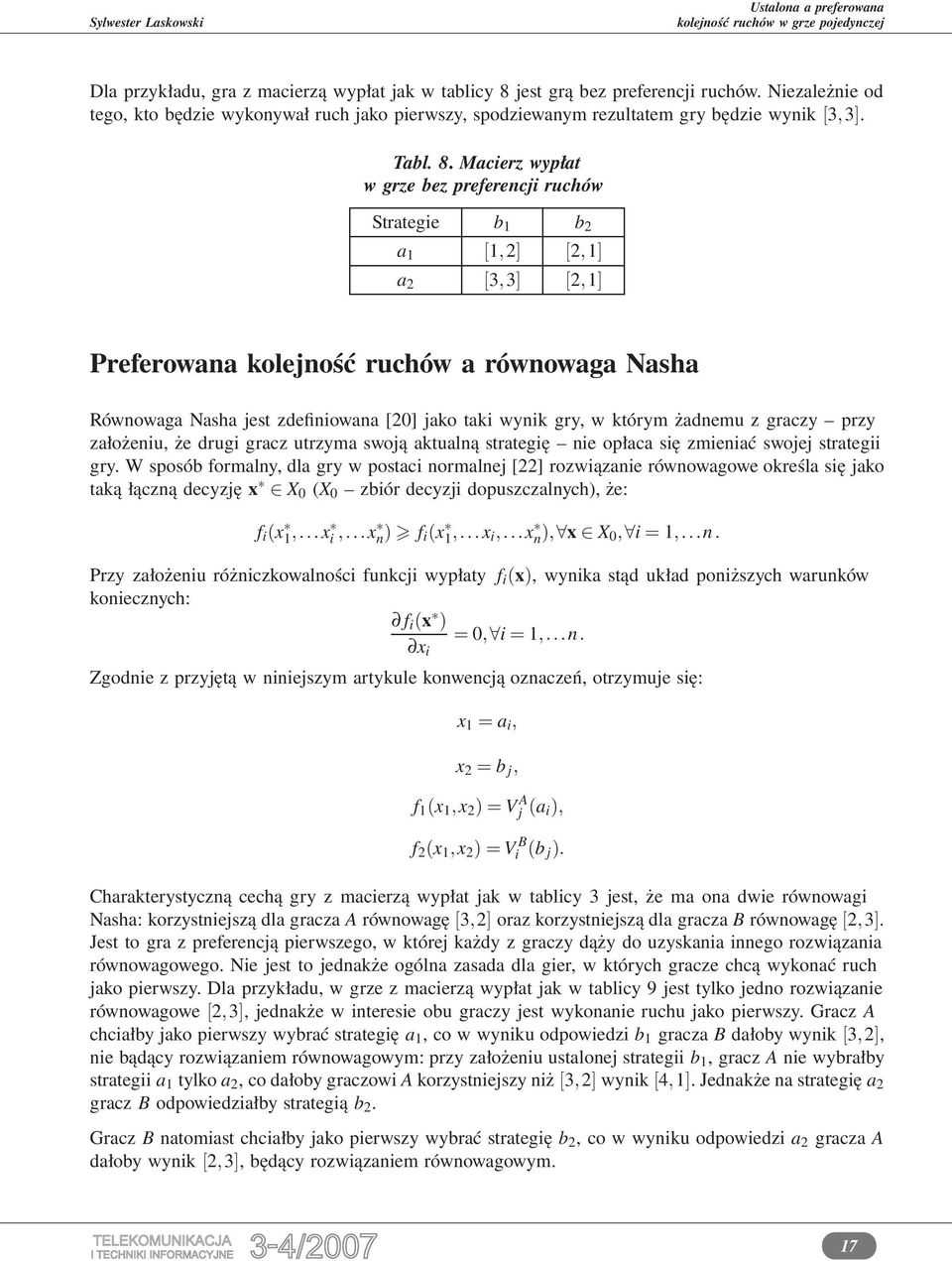 Sylwester Laskowski

Ustalona a preferowana kolejność ruchów w grze pojedynczej

Dla przykładu, gra z macierzą wypłat jak w tablicy 8 jest grą bez preferencji ruchów. Niezależnie od tego, kto będzie wykonywał ruch jako pierwszy, spodziewanym rezultatem gry będzie wynik $[3,3]$.

Tabl. 8. Macierz wypłat w grze bez preferencji ruchów

| Strategie | $b_1$ | $b_2$ |
|---|---|---|
| $a_1$ | $[1,2]$ | $[2,1]$ |
| $a_2$ | $[3,3]$ | $[2,1]$ |

Preferowana kolejność ruchów a równowaga Nasha

Równowaga Nasha jest zdefiniowana [20] jako taki wynik gry, w którym żadnemu z graczy – przy założeniu, że drugi gracz utrzyma swoją aktualną strategię – nie opłaca się zmieniać swojej strategii gry. W sposób formalny, dla gry w postaci normalnej [22] rozwiązanie równowagowe określa się jako taką łączną decyzję $\mathbf{x}^* \in X_0$ ($X_0$ – zbiór decyzji dopuszczalnych), że:

$f_i(x_1^*, \ldots x_i^*, \ldots x_n^*) \geqslant f_i(x_1^*, \ldots x_i, \ldots x_n^*), \forall \mathbf{x} \in X_0, \forall i = 1, \ldots n.$

Przy założeniu różniczkowalności funkcji wypłaty $f_i(\mathbf{x})$, wynika stąd układ poniższych warunków koniecznych:

$\frac{\partial f_i(\mathbf{x}^*)}{\partial x_i} = 0, \forall i = 1, \ldots n.$

Zgodnie z przyjętą w niniejszym artykule konwencją oznaczeń, otrzymuje się:

$x_1 = a_i,$

$x_2 = b_j,$

$f_1(x_1, x_2) = V_j^A(a_i),$

$f_2(x_1, x_2) = V_i^B(b_j).$

Charakterystyczną cechą gry z macierzą wypłat jak w tablicy 3 jest, że ma ona dwie równowagi Nasha: korzystniejszą dla gracza $A$ równowagę $[3,2]$ oraz korzystniejszą dla gracza $B$ równowagę $[2,3]$. Jest to gra z preferencją pierwszego, w której każdy z graczy dąży do uzyskania innego rozwiązania równowagowego. Nie jest to jednakże ogólna zasada dla gier, w których gracze chcą wykonać ruch jako pierwszy. Dla przykładu, w grze z macierzą wypłat jak w tablicy 9 jest tylko jedno rozwiązanie równowagowe $[2,3]$, jednakże w interesie obu graczy jest wykonanie ruchu jako pierwszy. Gracz $A$ chciałby jako pierwszy wybrać strategię $a_1$, co w wyniku odpowiedzi $b_1$ gracza $B$ dałoby wynik $[3,2]$, nie będący rozwiązaniem równowagowym: przy założeniu ustalonej strategii $b_1$, gracz $A$ nie wybrałby strategii $a_1$ tylko $a_2$, co dałoby graczowi $A$ korzystniejszy niż $[3,2]$ wynik $[4,1]$. Jednakże na strategię $a_2$ gracz $B$ odpowiedziałby strategią $b_2$.

Gracz $B$ natomiast chciałby jako pierwszy wybrać strategię $b_2$, co w wyniku odpowiedzi $a_2$ gracza $A$ dałoby wynik $[2,3]$, będący rozwiązaniem równowagowym.

TELEKOMUNIKACJA I TECHNIKI INFORMACYJNE 3-4/2007

17